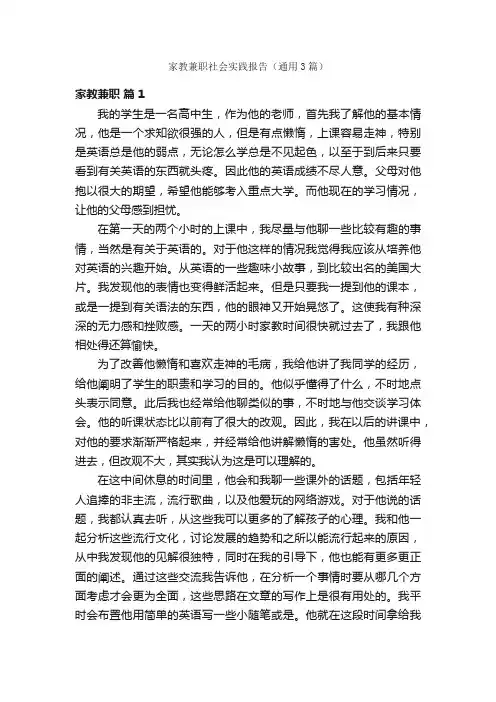 家教兼职社会实践报告（通用3篇）

家教兼职 篇1

我的学生是一名高中生，作为他的老师，首先我了解他的基本情况，他是一个求知欲很强的人，但是有点懒惰，上课容易走神，特别是英语总是他的弱点，无论怎么学总是不见起色，以至于到后来只要看到有关英语的东西就头疼。因此他的英语成绩不尽人意。父母对他抱以很大的期望，希望他能够考入重点大学。而他现在的学习情况，让他的父母感到担忧。

在第一天的两个小时的上课中，我尽量与他聊一些比较有趣的事情，当然是有关于英语的。对于他这样的情况我觉得我应该从培养他对英语的兴趣开始。从英语的一些趣味小故事，到比较出名的美国大片。我发现他的表情也变得鲜活起来。但是只要我一提到他的课本，或是一提到有关语法的东西，他的眼神又开始晃悠了。这使我有种深深的无力感和挫败感。一天的两小时家教时间很快就过去了，我跟他相处得还算愉快。

为了改善他懒惰和喜欢走神的毛病，我给他讲了我同学的经历，给他阐明了学生的职责和学习的目的。他似乎懂得了什么，不时地点头表示同意。此后我也经常给他聊类似的事，不时地与他交谈学习体会。他的听课状态比以前有了很大的改观。因此，我在以后的讲课中，对他的要求渐渐严格起来，并经常给他讲解懒惰的害处。他虽然听得进去，但改观不大，其实我认为这是可以理解的。

在这中间休息的时间里，他会和我聊一些课外的话题，包括年轻人追捧的非主流，流行歌曲，以及他爱玩的网络游戏。对于他说的话题，我都认真去听，从这些我可以更多的了解孩子的心理。我和他一起分析这些流行文化，讨论发展的趋势和之所以能流行起来的原因，从中我发现他的见解很独特，同时在我的引导下，他也能有更多更正面的阐述。通过这些交流我告诉他，在分析一个事情时要从哪几个方面考虑才会更为全面，这些思路在文章的写作上是很有用处的。我平时会布置他用简单的英语写一些小随笔或是。他就在这段时间拿给我